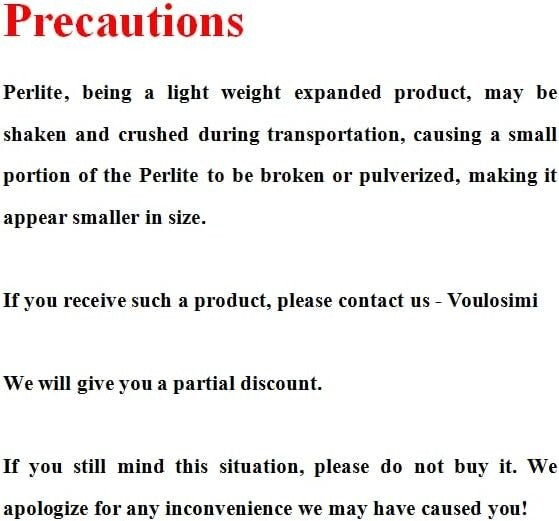 Precautions

Perlite, being a light weight expanded product, may be shaken and crushed during transportation, causing a small portion of the Perlite to be broken or pulverized, making it appear smaller in size.

If you receive such a product, please contact us - Voulosimi

We will give you a partial discount.

If you still mind this situation, please do not buy it. We apologize for any inconvenience we may have caused you!